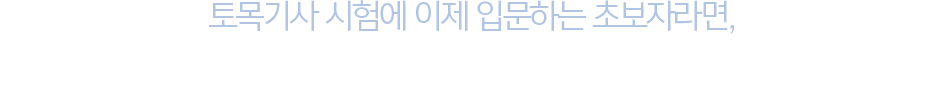 토목기사 시험에 이제 입문하는 초보자라면,